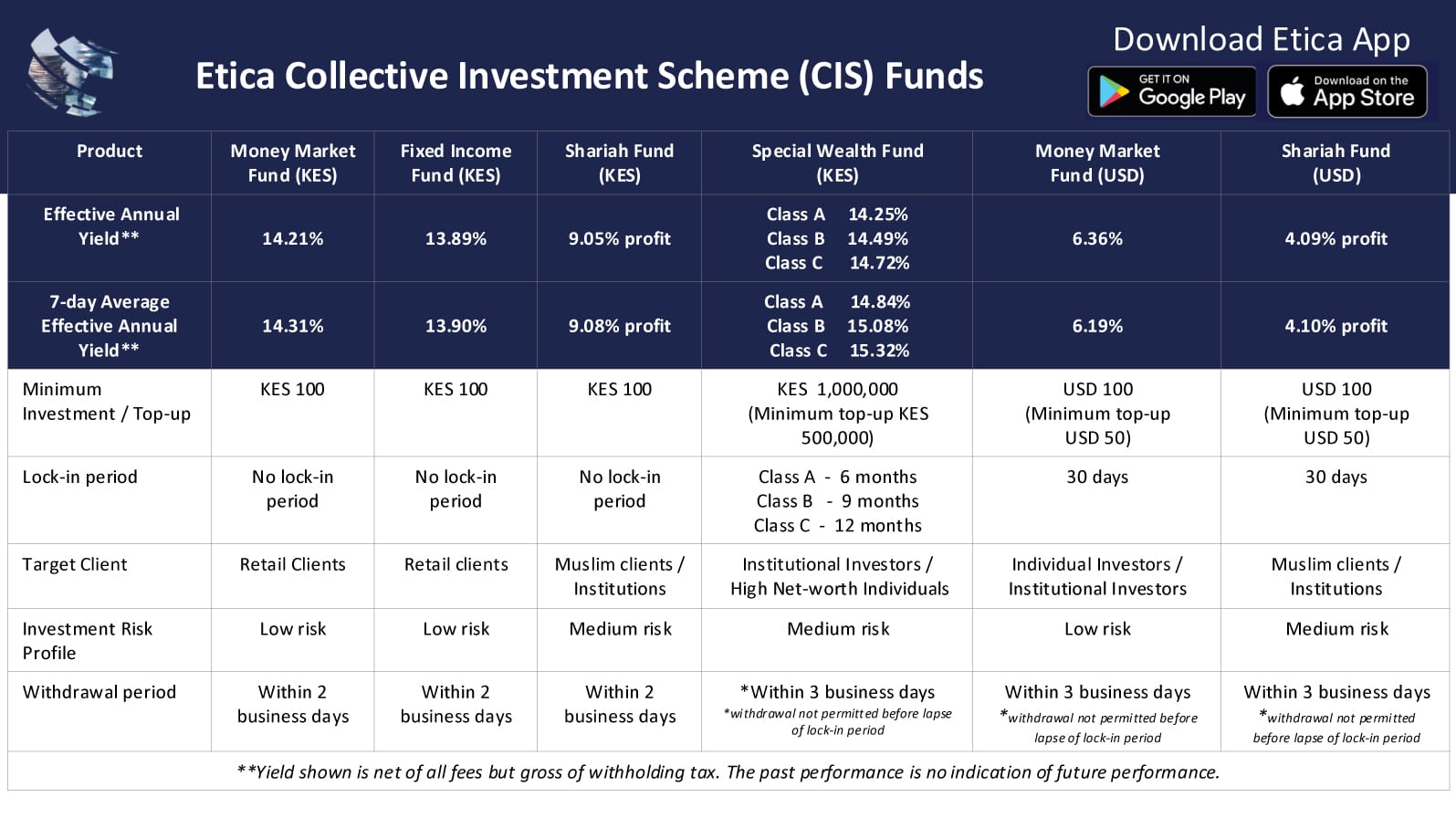 Etica Collective Investment Scheme (CIS) Funds

Download Etica App

GET IT ON Google Play

Download on the App Store

| Product | Money Market Fund (KES) | Fixed Income Fund (KES) | Shariah Fund (KES) | Special Wealth Fund (KES) | Money Market Fund (USD) | Shariah Fund (USD) |
|---|---|---|---|---|---|---|
| Effective Annual Yield** | 14.21% | 13.89% | 9.05% profit | Class A 14.25% Class B 14.49% Class C 14.72% | 6.36% | 4.09% profit |
| 7-day Average Effective Annual Yield** | 14.31% | 13.90% | 9.08% profit | Class A 14.84% Class B 15.08% Class C 15.32% | 6.19% | 4.10% profit |
| Minimum Investment / Top-up | KES 100 | KES 100 | KES 100 | KES 1,000,000 (Minimum top-up KES 500,000) | USD 100 (Minimum top-up USD 50) | USD 100 (Minimum top-up USD 50) |
| Lock-in period | No lock-in period | No lock-in period | No lock-in period | Class A - 6 months Class B - 9 months Class C - 12 months | 30 days | 30 days |
| Target Client | Retail Clients | Retail clients | Muslim clients / Institutions | Institutional Investors / High Net-worth Individuals | Individual Investors / Institutional Investors | Muslim clients / Institutions |
| Investment Risk Profile | Low risk | Low risk | Medium risk | Medium risk | Low risk | Medium risk |
| Withdrawal period | Within 2 business days | Within 2 business days | Within 2 business days | *Within 3 business days *withdrawal not permitted before lapse of lock-in period | Within 3 business days *withdrawal not permitted before lapse of lock-in period | Within 3 business days *withdrawal not permitted before lapse of lock-in period |

**Yield shown is net of all fees but gross of withholding tax. The past performance is no indication of future performance.